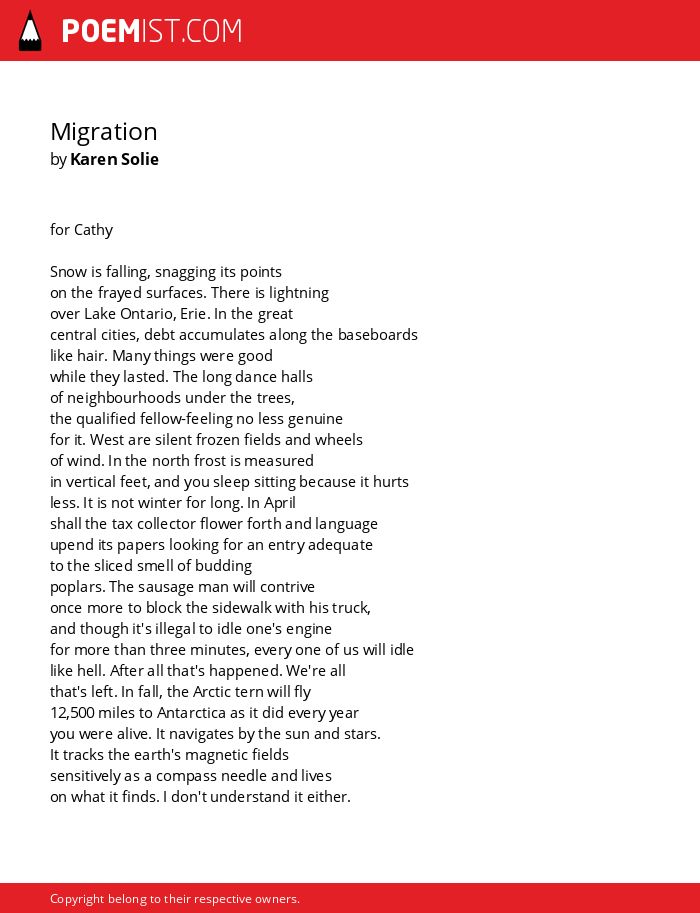 POEMIST.COM

Migration
by Karen Solie

for Cathy

Snow is falling, snagging its points
on the frayed surfaces. There is lightning
over Lake Ontario, Erie. In the great
central cities, debt accumulates along the baseboards
like hair. Many things were good
while they lasted. The long dance halls
of neighbourhoods under the trees,
the qualified fellow-feeling no less genuine
for it. West are silent frozen fields and wheels
of wind. In the north frost is measured
in vertical feet, and you sleep sitting because it hurts
less. It is not winter for long. In April
shall the tax collector flower forth and language
upend its papers looking for an entry adequate
to the sliced smell of budding
poplars. The sausage man will contrive
once more to block the sidewalk with his truck,
and though it's illegal to idle one's engine
for more than three minutes, every one of us will idle
like hell. After all that's happened. We're all
that's left. In fall, the Arctic tern will fly
12,500 miles to Antarctica as it did every year
you were alive. It navigates by the sun and stars.
It tracks the earth's magnetic fields
sensitively as a compass needle and lives
on what it finds. I don't understand it either.

Copyright belong to their respective owners.